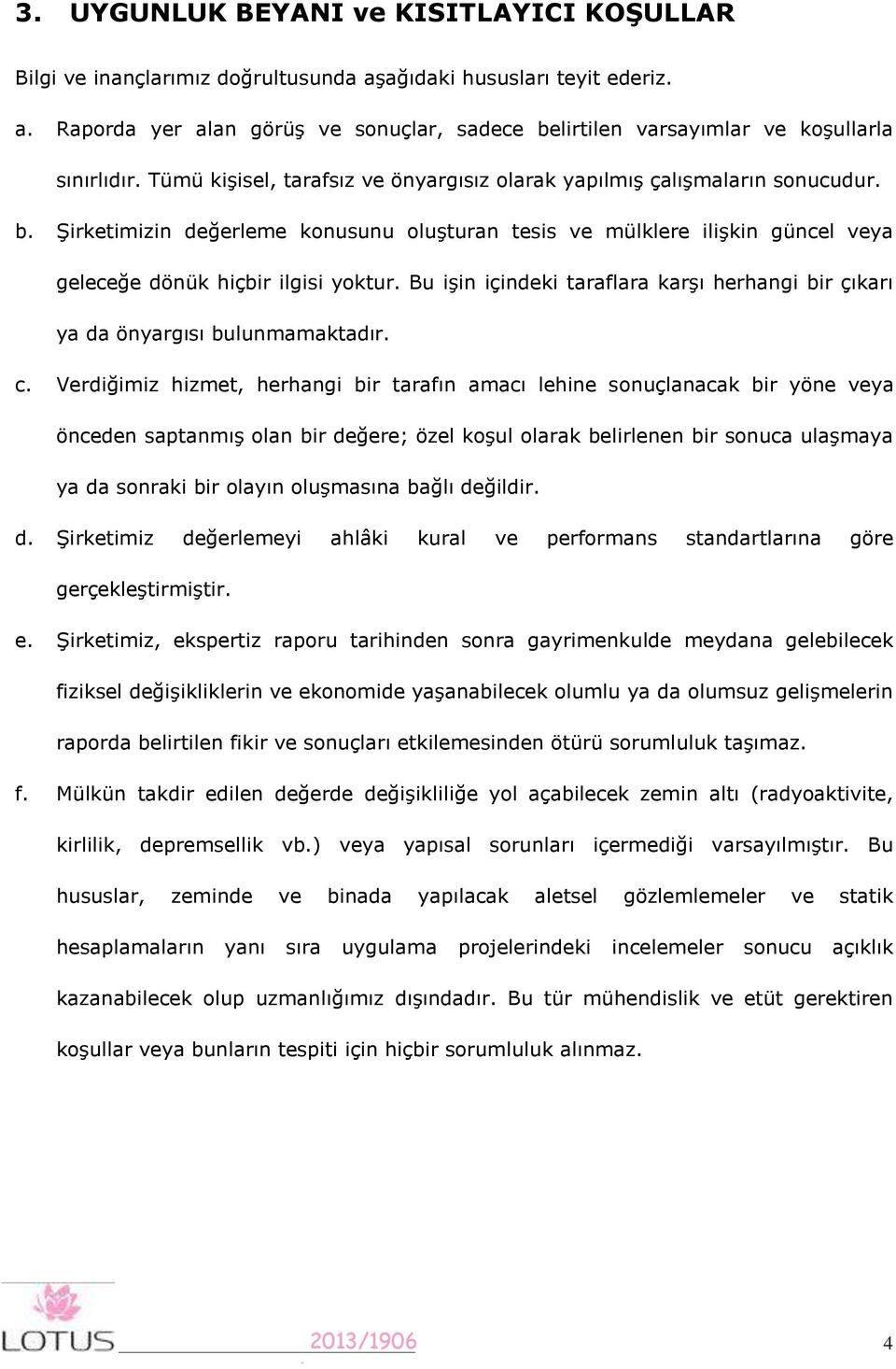 3. UYGUNLUK BEYANI ve KISITLAYICI KOŞULLAR

Bilgi ve inançlarımız doğrultusunda aşağıdaki hususları teyit ederiz.

a. Raporda yer alan görüş ve sonuçlar, sadece belirtilen varsayımlar ve koşullarla sınırlıdır. Tümü kişisel, tarafsız ve önyargısız olarak yapılmış çalışmaların sonucudur.

b. Şirketimizin değerleme konusunu oluşturan tesis ve mülklere ilişkin güncel veya geleceğe dönük hiçbir ilgisi yoktur. Bu işin içindeki taraflara karşı herhangi bir çıkarı ya da önyargısı bulunmamaktadır.

c. Verdiğimiz hizmet, herhangi bir tarafın amacı lehine sonuçlanacak bir yöne veya önceden saptanmış olan bir değere; özel koşul olarak belirlenen bir sonuca ulaşmaya ya da sonraki bir olayın oluşmasına bağlı değildir.

d. Şirketimiz değerlemeyi ahlâki kural ve performans standartlarına göre gerçekleştirmiştir.

e. Şirketimiz, ekspertiz raporu tarihinden sonra gayrimenkulde meydana gelebilecek fiziksel değişikliklerin ve ekonomide yaşanabilecek olumlu ya da olumsuz gelişmelerin raporda belirtilen fikir ve sonuçları etkilemesinden ötürü sorumluluk taşımaz.

f. Mülkün takdir edilen değerde değişikliliğe yol açabilecek zemin altı (radyoaktivite, kirlilik, depremsellik vb.) veya yapısal sorunları içermediği varsayılmıştır. Bu hususlar, zeminde ve binada yapılacak aletsel gözlemlemeler ve statik hesaplamaların yanı sıra uygulama projelerindeki incelemeler sonucu açıklık kazanabilecek olup uzmanlığımız dışındadır. Bu tür mühendislik ve etüt gerektiren koşullar veya bunların tespiti için hiçbir sorumluluk alınmaz.

LOTUS 2013/1906 4